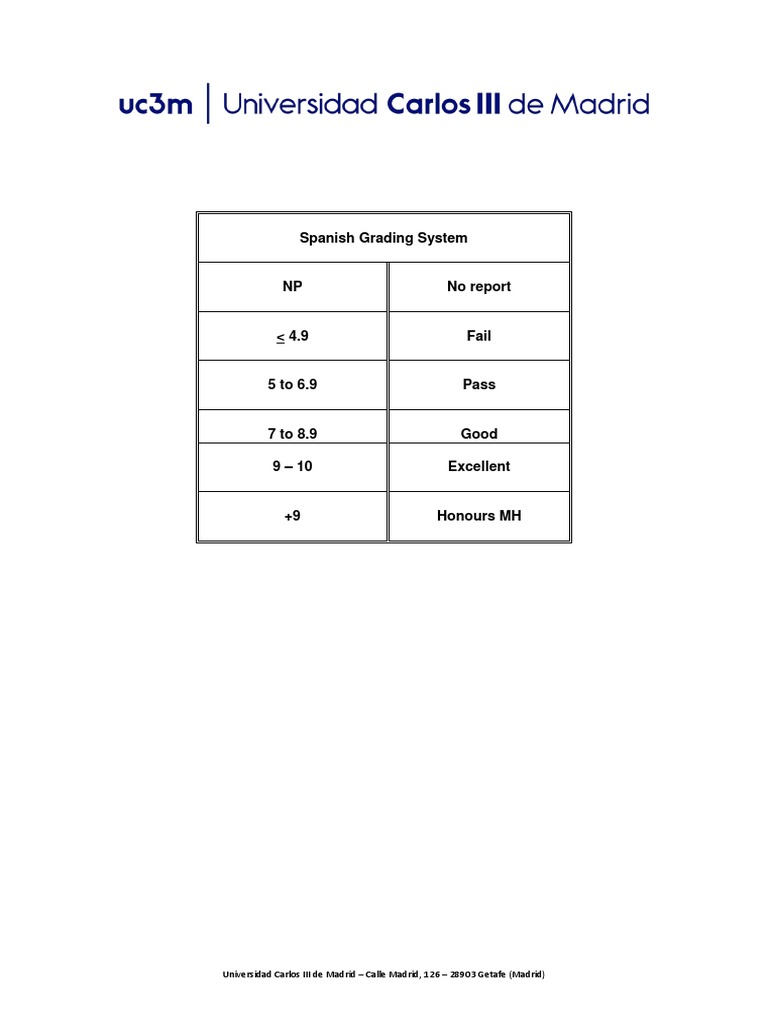 uc3m | Universidad Carlos III de Madrid

| Spanish Grading System | |
|---|---|
| NP | No report |
| $\leq$ 4.9 | Fail |
| 5 to 6.9 | Pass |
| 7 to 8.9 | Good |
| 9 – 10 | Excellent |
| +9 | Honours MH |

Universidad Carlos III de Madrid – Calle Madrid, 126 – 28903 Getafe (Madrid)